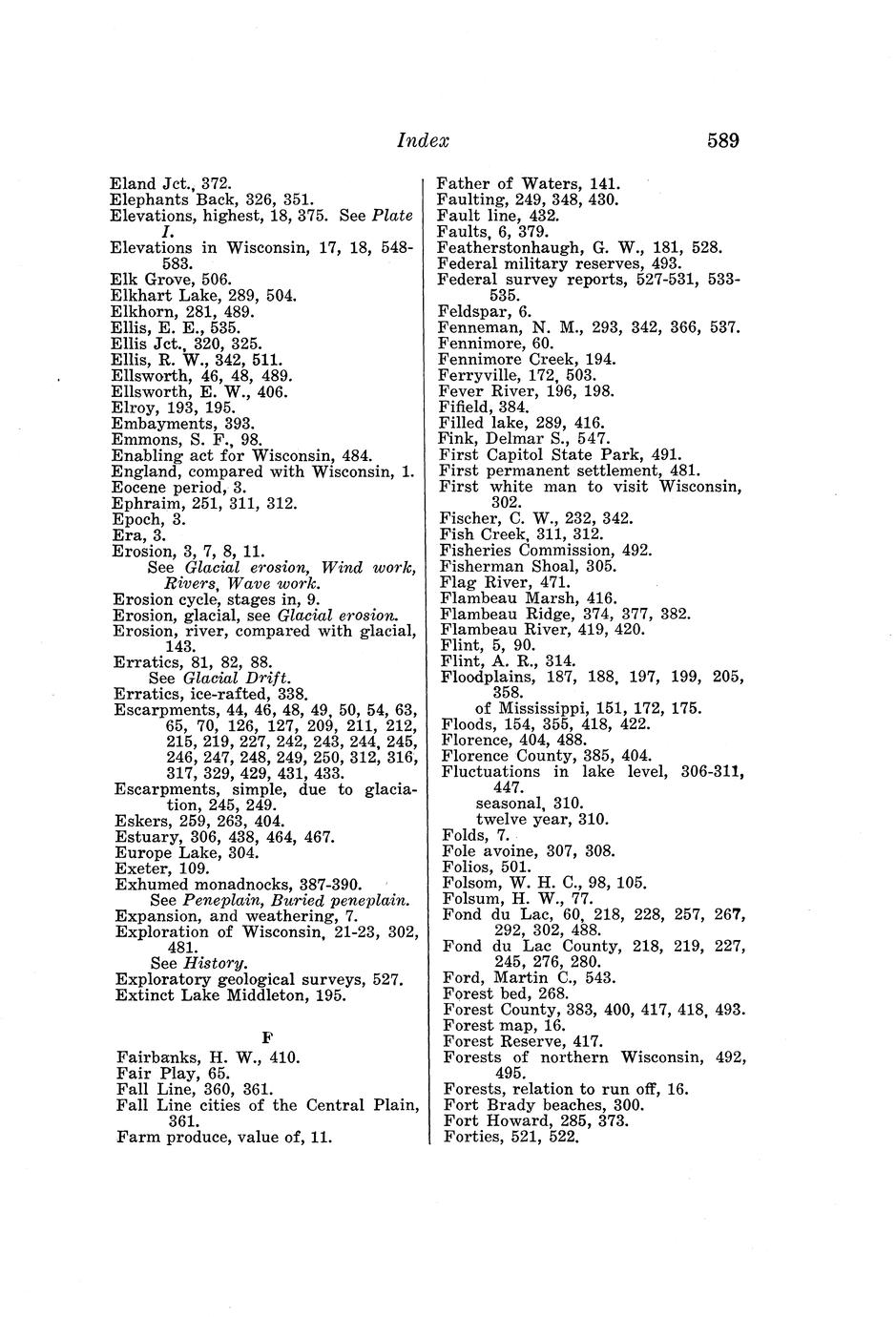 Index 589

Eland Jct., 372.
Elephants Back, 326, 351.
Elevations, highest, 18, 375. See Plate I.
Elevations in Wisconsin, 17, 18, 548-583.
Elk Grove, 506.
Elkhart Lake, 289, 504.
Elkhorn, 281, 489.
Ellis, E. E., 535.
Ellis Jct., 320, 325.
Ellis, R. W., 342, 511.
Ellsworth, 46, 48, 489.
Ellsworth, E. W., 406.
Elroy, 193, 195.
Embayments, 393.
Emmons, S. F., 98.
Enabling act for Wisconsin, 484.
England, compared with Wisconsin, 1.
Eocene period, 3.
Ephraim, 251, 311, 312.
Epoch, 3.
Era, 3.
Erosion, 3, 7, 8, 11.
See Glacial erosion, Wind work, Rivers, Wave work.
Erosion cycle, stages in, 9.
Erosion, glacial, see Glacial erosion.
Erosion, river, compared with glacial, 143.
Erratics, 81, 82, 88.
See Glacial Drift.
Erratics, ice-rafted, 338.
Escarpments, 44, 46, 48, 49, 50, 54, 63, 65, 70, 126, 127, 209, 211, 212, 215, 219, 227, 242, 243, 244, 245, 246, 247, 248, 249, 250, 312, 316, 317, 329, 429, 431, 433.
Escarpments, simple, due to glaciation, 245, 249.
Eskers, 259, 263, 404.
Estuary, 306, 438, 464, 467.
Europe Lake, 304.
Exeter, 109.
Exhumed monadnocks, 387-390.
See Peneplain, Buried peneplain.
Expansion, and weathering, 7.
Exploration of Wisconsin, 21-23, 302, 481.
See History.
Exploratory geological surveys, 527.
Extinct Lake Middleton, 195.

F

Fairbanks, H. W., 410.
Fair Play, 65.
Fall Line, 360, 361.
Fall Line cities of the Central Plain, 361.
Farm produce, value of, 11.

Father of Waters, 141.
Faulting, 249, 348, 430.
Fault line, 432.
Faults, 6, 379.
Featherstonhaugh, G. W., 181, 528.
Federal military reserves, 493.
Federal survey reports, 527-531, 533-535.
Feldspar, 6.
Fenneman, N. M., 293, 342, 366, 537.
Fennimore, 60.
Fennimore Creek, 194.
Ferryville, 172, 503.
Fever River, 196, 198.
Fifield, 384.
Filled lake, 289, 416.
Fink, Delmar S., 547.
First Capitol State Park, 491.
First permanent settlement, 481.
First white man to visit Wisconsin, 302.
Fischer, C. W., 232, 342.
Fish Creek, 311, 312.
Fisheries Commission, 492.
Fisherman Shoal, 305.
Flag River, 471.
Flambeau Marsh, 416.
Flambeau Ridge, 374, 377, 382.
Flambeau River, 419, 420.
Flint, 5, 90.
Flint, A. R., 314.
Floodplains, 187, 188, 197, 199, 205, 358.
of Mississippi, 151, 172, 175.
Floods, 154, 355, 418, 422.
Florence, 404, 488.
Florence County, 385, 404.
Fluctuations in lake level, 306-311, 447.
seasonal, 310.
twelve year, 310.
Folds, 7.
Fole avoine, 307, 308.
Folios, 501.
Folsom, W. H. C., 98, 105.
Folsum, H. W., 77.
Fond du Lac, 60, 218, 228, 257, 267, 292, 302, 488.
Fond du Lac County, 218, 219, 227, 245, 276, 280.
Ford, Martin C., 543.
Forest bed, 268.
Forest County, 383, 400, 417, 418, 493.
Forest map, 16.
Forest Reserve, 417.
Forests of northern Wisconsin, 492, 495.
Forests, relation to run off, 16.
Fort Brady beaches, 300.
Fort Howard, 285, 373.
Forties, 521, 522.